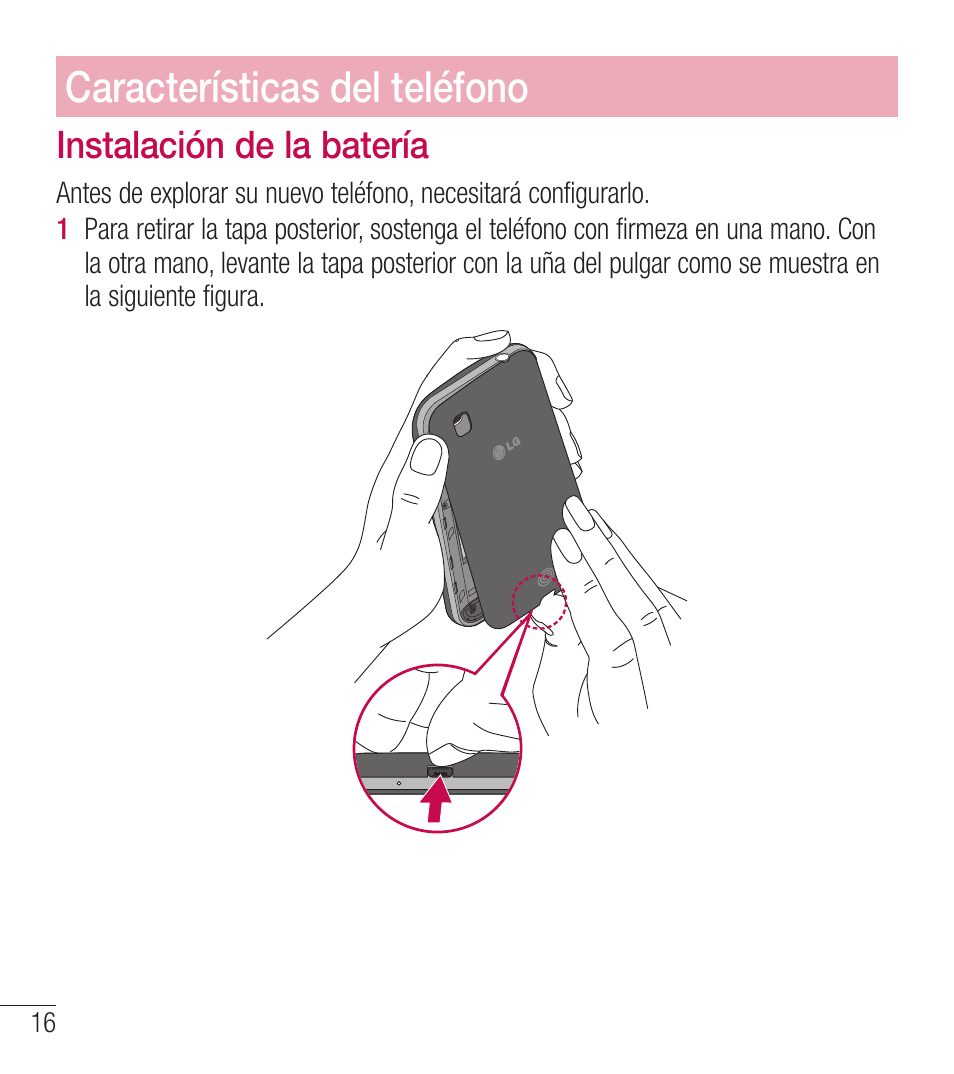 Características del teléfono

Instalación de la batería

Antes de explorar su nuevo teléfono, necesitará configurarlo.

1 Para retirar la tapa posterior, sostenga el teléfono con firmeza en una mano. Con la otra mano, levante la tapa posterior con la uña del pulgar como se muestra en la siguiente figura.

LG

16